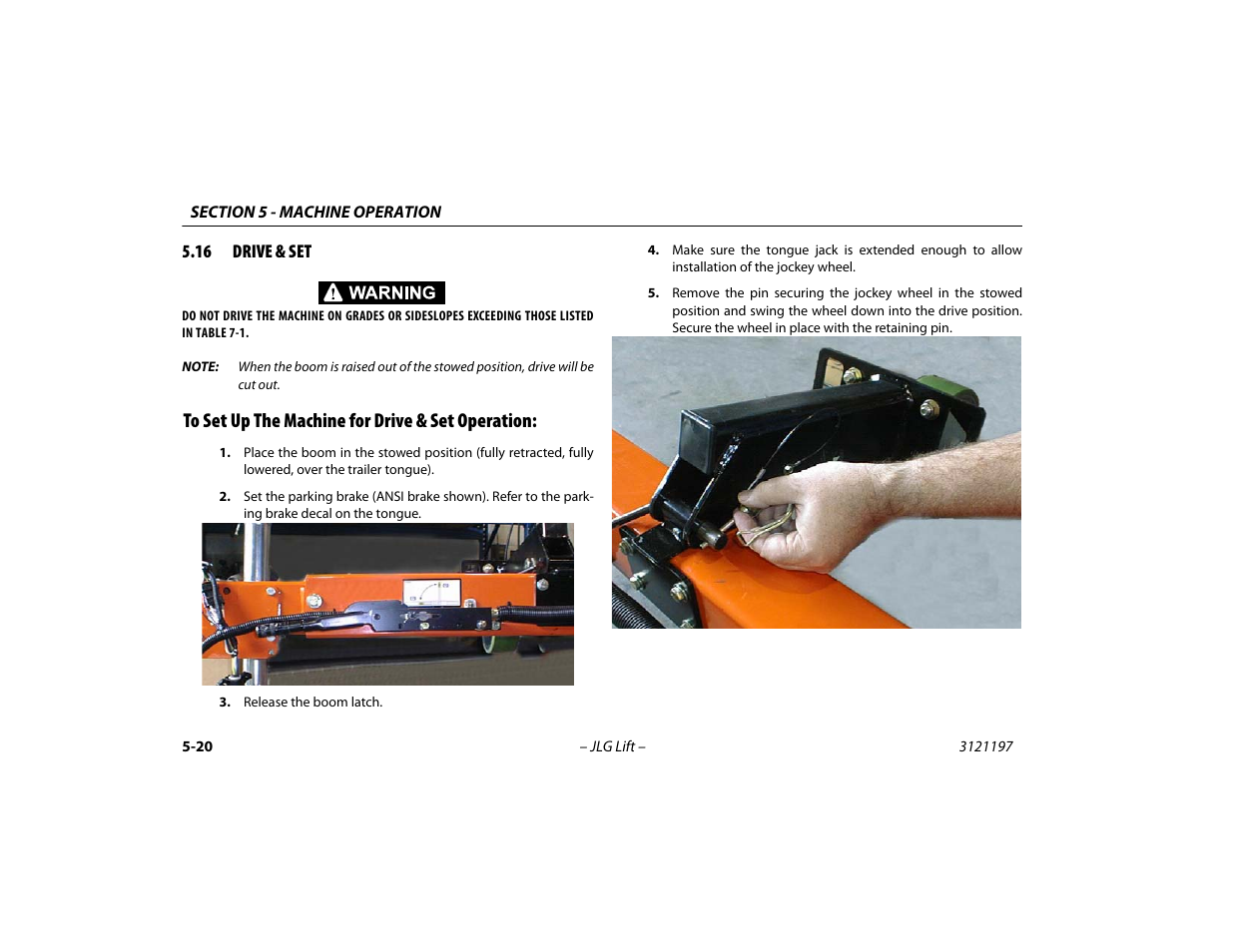 SECTION 5 - MACHINE OPERATION

5.16 DRIVE & SET

WARNING

DO NOT DRIVE THE MACHINE ON GRADES OR SIDESLOPES EXCEEDING THOSE LISTED IN TABLE 7-1.

NOTE: When the boom is raised out of the stowed position, drive will be cut out.

To Set Up The Machine for Drive & Set Operation:

1. Place the boom in the stowed position (fully retracted, fully lowered, over the trailer tongue).

2. Set the parking brake (ANSI brake shown). Refer to the parking brake decal on the tongue.

3. Release the boom latch.

4. Make sure the tongue jack is extended enough to allow installation of the jockey wheel.

5. Remove the pin securing the jockey wheel in the stowed position and swing the wheel down into the drive position. Secure the wheel in place with the retaining pin.

5-20 – JLG Lift – 3121197